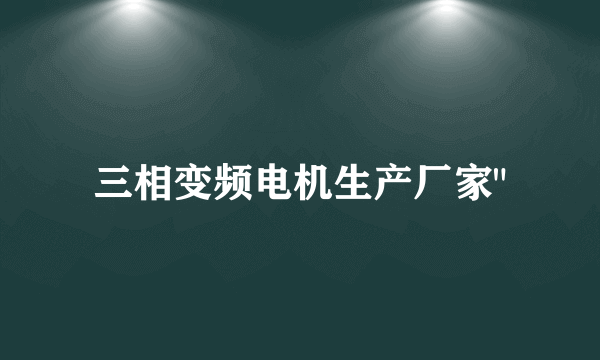 三相变频电机生产厂家"